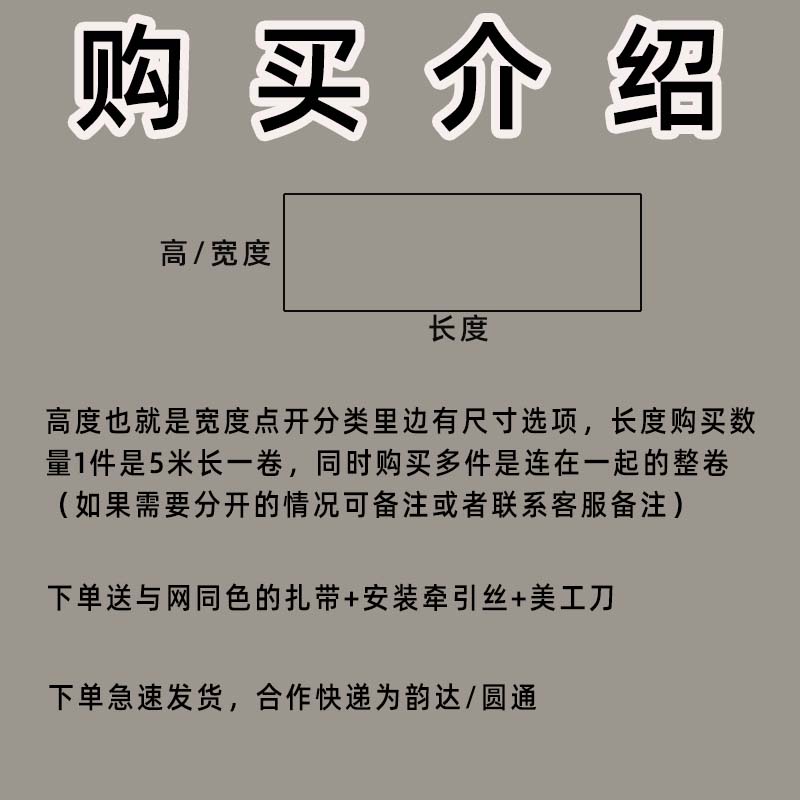 购买介绍

高/宽度

长度

高度也就是宽度点开分类里边有尺寸选项，长度购买数量1件是5米长一卷，同时购买多件是连在一起的整卷（如果需要分开的情况可备注或者联系客服备注）

下单送与网同色的扎带+安装牵引丝+美工刀

下单急速发货，合作快递为韵达/圆通